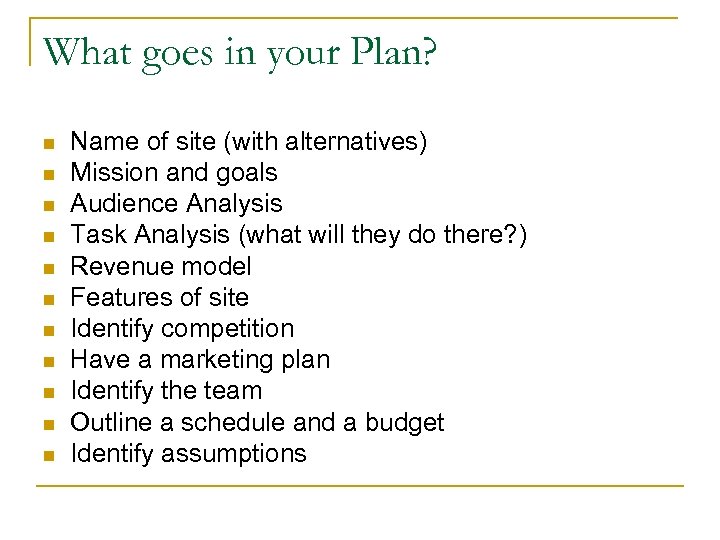 What goes in your Plan?

- Name of site (with alternatives)
- Mission and goals
- Audience Analysis
- Task Analysis (what will they do there?)
- Revenue model
- Features of site
- Identify competition
- Have a marketing plan
- Identify the team
- Outline a schedule and a budget
- Identify assumptions